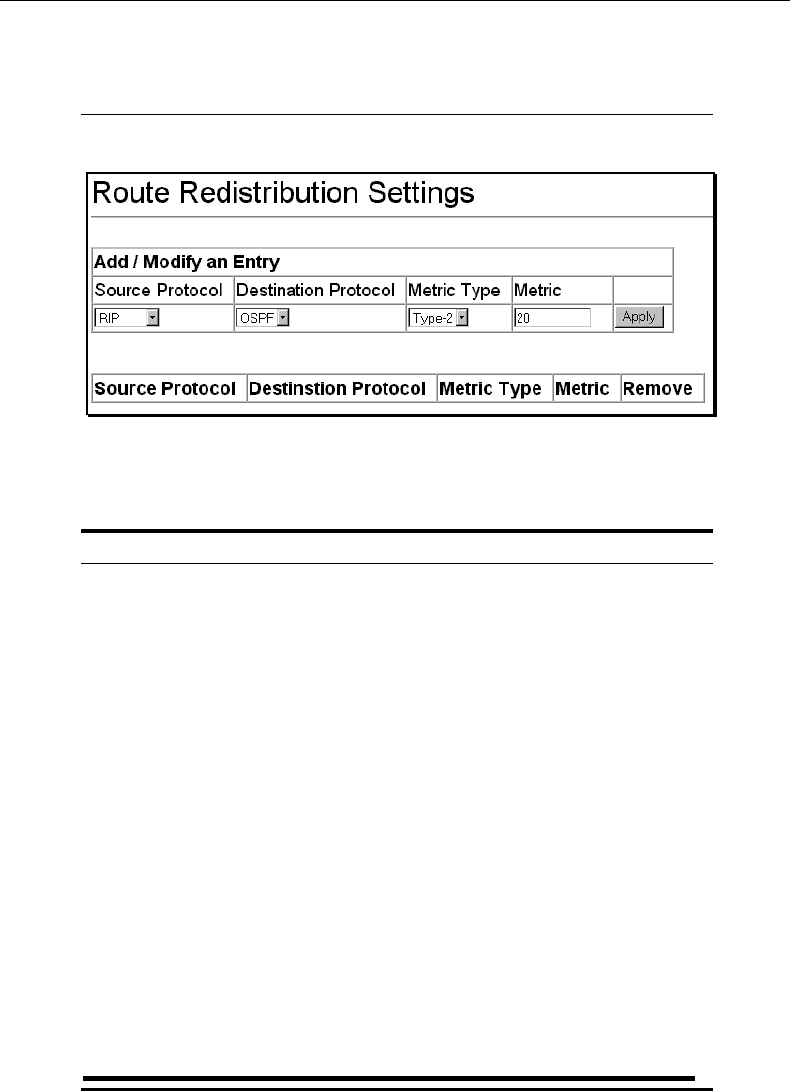 Route Redistribution Settings

Add / Modify an Entry

| Source Protocol | Destination Protocol | Metric Type | Metric | |
|---|---|---|---|---|
| RIP | OSPF | Type-2 | 20 | Apply |

| Source Protocol | Destinstion Protocol | Metric Type | Metric | Remove |
|---|---|---|---|---|